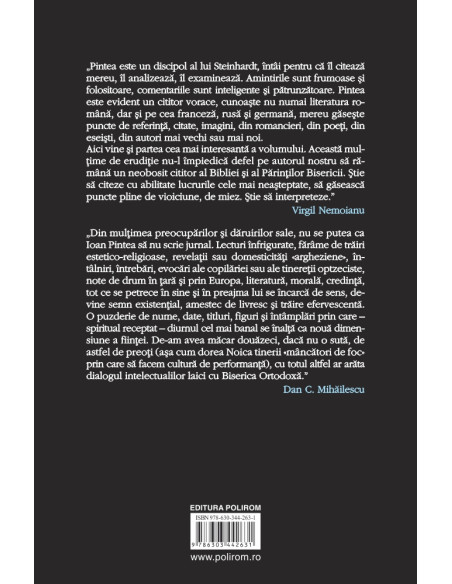 „Pintea este un discipol al lui Steinhardt, întâi pentru că îl citează mereu, îl analizează, îl examinează. Amintirile sunt frumoase şi folositoare, comentariile sunt inteligente şi pătrunzătoare. Pintea este evident un cititor vorace, cunoaşte nu numai literatura română, dar şi pe cea franceză, rusă şi germană, mereu găseşte puncte de referinţă, citate, imagini, din romancieri, din poeţi, din eseişti, din autori mai vechi sau mai noi.
Aici vine şi partea cea mai interesantă a volumului. Această mulţime de erudiţie nu-l împiedică defel pe autorul nostru să rămână un neobosit cititor al Bibliei şi al Părinţilor Bisericii. Ştie să citeze cu abilitate lucrurile cele mai neaşteptate, să găsească puncte pline de vioiciune, de miez. Ştie să interpreteze."

Virgil Nemoianu

„Din mulţimea preocupărilor şi dăruirilor sale, nu se putea ca Ioan Pintea să nu scrie jurnal. Lecturi înfrigurate, fărâme de trăiri estetico-religioase, revelaţii sau domesticităţi «argheziene», întâlniri, întrebări, evocări ale copilăriei sau ale tinereţii optzeciste, note de drum în ţară şi prin Europa, literatură, morală, credinţă, tot ce se petrece în sine şi în preajma lui se încarcă de sens, devine semn existenţial, amestec de livresc şi trăire efervescentă. O puzderie de nume, date, titluri, figuri şi întâmplări prin care – spiritual receptat – diurnul cel mai banal se înalţă ca nouă dimensiune a fiinţei. De-am avea măcar douăzeci, dacă nu o sută, de astfel de preoţi (aşa cum dorea Noica tinerii «mâncători de foc» prin care să facem cultură de performanţă), cu totul altfel ar arăta dialogul intelectualilor laici cu Biserica Ortodoxă."

Dan C. Mihăilescu

EDITURA POLIROM

ISBN 978-630-344-263-1

9 786303 442631

www.polirom.ro